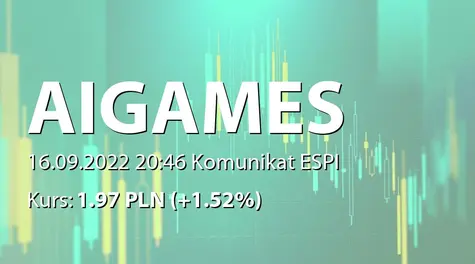 AIGAMES

16.09.2022 20:46 Komunikat ESPI

Kurs: 1.97 PLN (+1.52%)